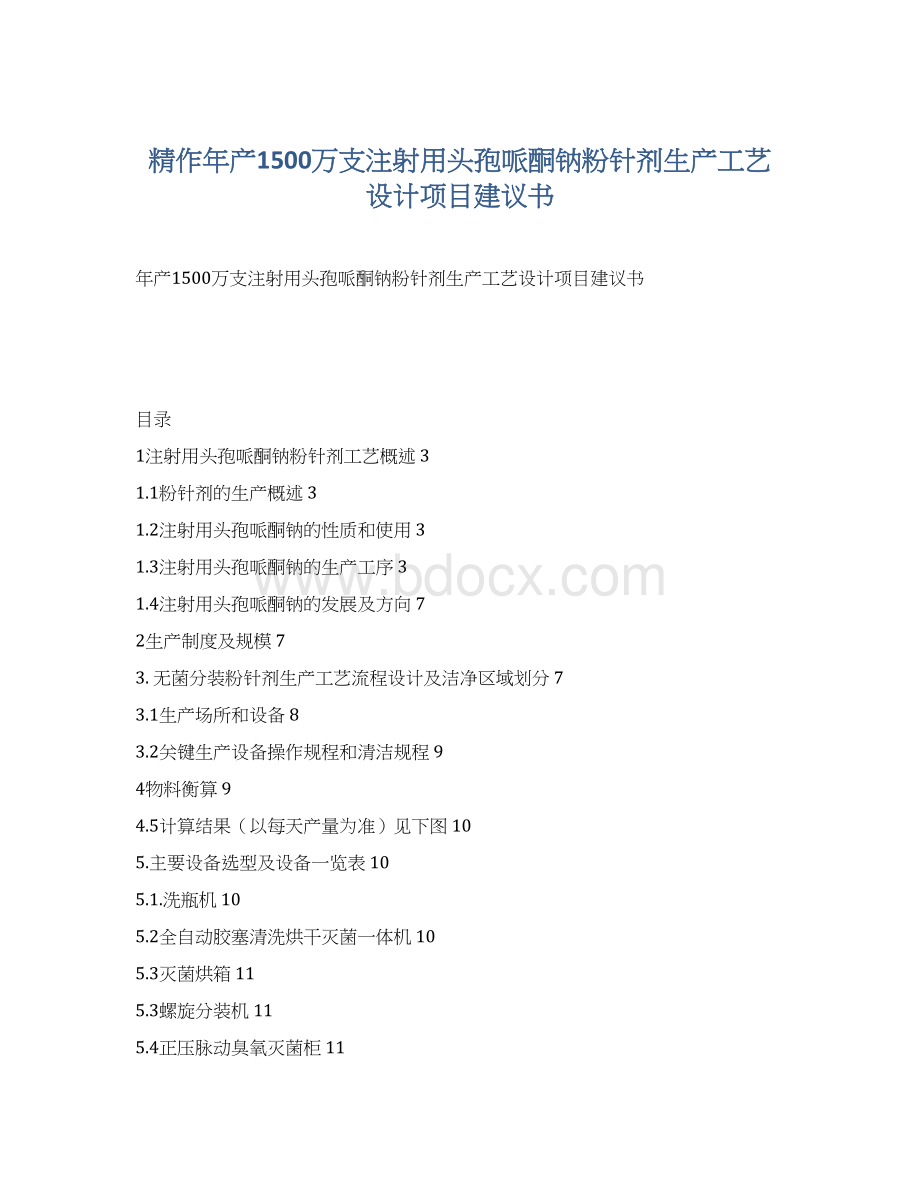 精作年产1500万支注射用头孢哌酮钠粉针剂生产工艺设计项目建议书

年产1500万支注射用头孢哌酮钠粉针剂生产工艺设计项目建议书

目录

1注射用头孢哌酮钠粉针剂工艺概述 3

1.1粉针剂的生产概述 3

1.2注射用头孢哌酮钠的性质和使用 3

1.3注射用头孢哌酮钠的生产工序 3

1.4注射用头孢哌酮钠的发展及方向 7

2生产制度及规模 7

3. 无菌分装粉针剂生产工艺流程设计及洁净区域划分 7

3.1生产场所和设备 8

3.2关键生产设备操作规程和清洁规程 9

4物料衡算 9

4.5计算结果（以每天产量为准）见下图 10

5.主要设备选型及设备一览表 10

5.1.洗瓶机 10

5.2全自动胶塞清洗烘干灭菌一体机 10

5.3灭菌烘箱 11

5.3螺旋分装机 11

5.4正压脉动臭氧灭菌柜 11

www.bdocx.com